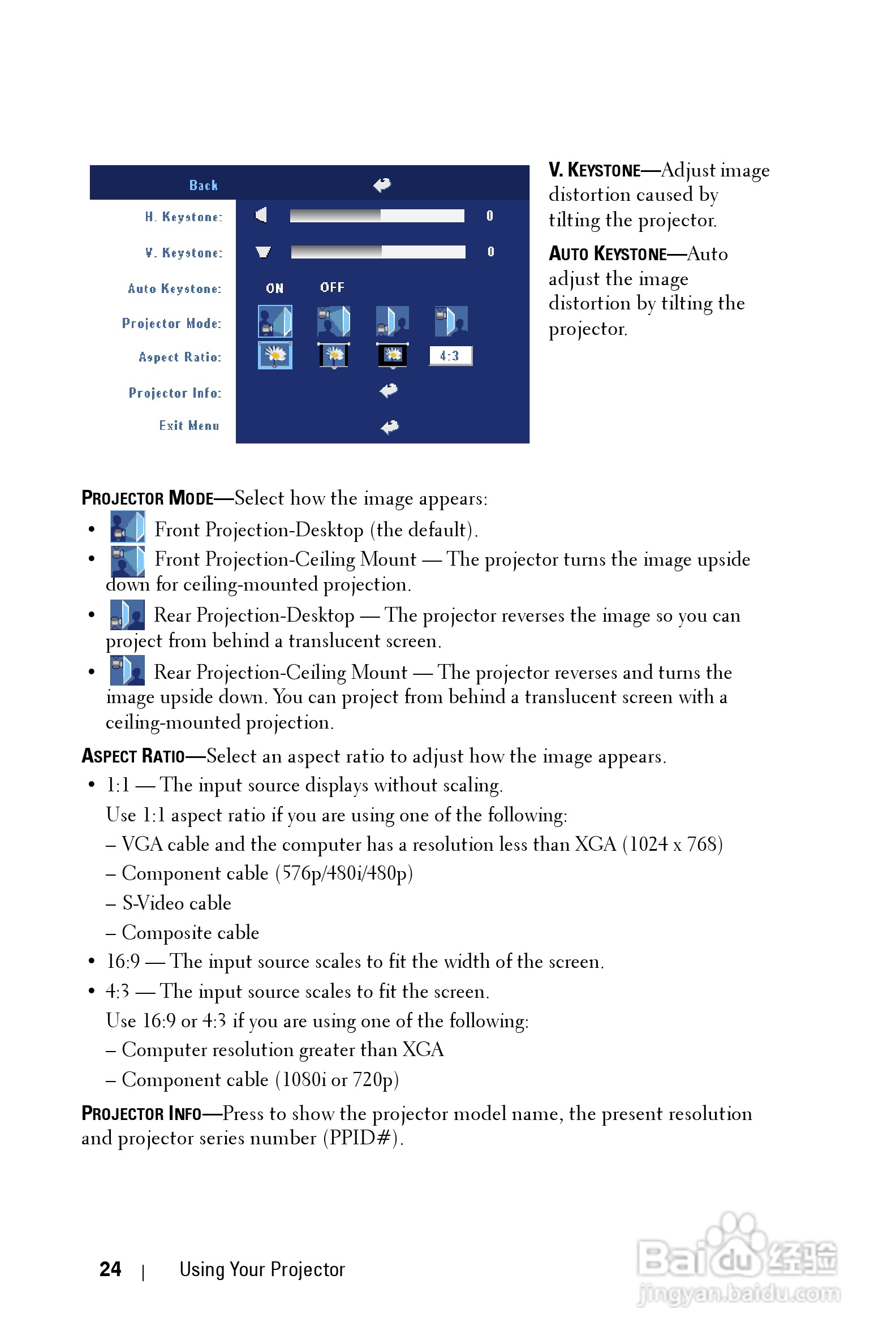 Back

H. Keystone: 0

V. Keystone: 0

Auto Keystone: ON OFF

Projector Mode:

Aspect Ratio: 4:3

Projector Info:

Exit Menu

V. KEYSTONE—Adjust image distortion caused by tilting the projector.

AUTO KEYSTONE—Auto adjust the image distortion by tilting the projector.

PROJECTOR MODE—Select how the image appears:

• Front Projection-Desktop (the default).

• Front Projection-Ceiling Mount — The projector turns the image upside down for ceiling-mounted projection.

• Rear Projection-Desktop — The projector reverses the image so you can project from behind a translucent screen.

• Rear Projection-Ceiling Mount — The projector reverses and turns the image upside down. You can project from behind a translucent screen with a ceiling-mounted projection.

ASPECT RATIO—Select an aspect ratio to adjust how the image appears.

• 1:1 — The input source displays without scaling.
Use 1:1 aspect ratio if you are using one of the following:
– VGA cable and the computer has a resolution less than XGA (1024 x 768)
– Component cable (576p/480i/480p)
– S-Video cable
– Composite cable

• 16:9 — The input source scales to fit the width of the screen.

• 4:3 — The input source scales to fit the screen.
Use 16:9 or 4:3 if you are using one of the following:
– Computer resolution greater than XGA
– Component cable (1080i or 720p)

PROJECTOR INFO—Press to show the projector model name, the present resolution and projector series number (PPID#).

24 | Using Your Projector

Baidu经验
jingyan.baidu.com